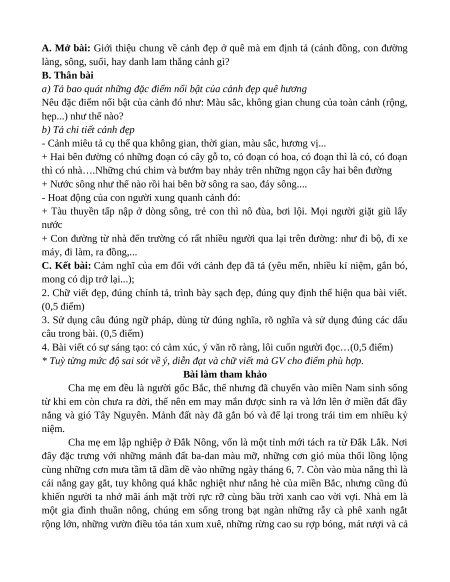 A. Mở bài: Giới thiệu chung về cảnh đẹp ở quê mà em định tả (cánh đồng, con đường làng, sông, suối, hay danh lam thắng cảnh gì?
B. Thân bài
a) Tả bao quát những đặc điểm nổi bật của cảnh đẹp quê hương
Nêu đặc điểm nổi bật của cảnh đó như: Màu sắc, không gian chung của toàn cảnh (rộng, hẹp...) như thế nào?
b) Tả chi tiết cảnh đẹp
- Cảnh miêu tả cụ thể qua không gian, thời gian, màu sắc, hương vị...
+ Hai bên đường có những đoạn có cây gỗ to, có đoạn có hoa, có đoạn thì là cỏ, có đoạn thì có nhà….Những chú chim và bướm bay nhảy trên những ngọn cây hai bên đường
+ Nước sông như thế nào rồi hai bên bờ sông ra sao, đáy sông....
- Hoạt động của con người xung quanh cảnh đó:
+ Tàu thuyền tấp nập ở dòng sông, trẻ con thì nô đùa, bơi lội. Mọi người giặt giũ lấy nước
+ Con đường từ nhà đến trường có rất nhiều người qua lại trên đường: như đi bộ, đi xe máy, đi làm, ra đồng,...
C. Kết bài: Cảm nghĩ của em đối với cảnh đẹp đã tả (yêu mến, nhiều kỉ niệm, gắn bó, mong có dịp trở lại...);
2. Chữ viết đẹp, đúng chính tả, trình bày sạch đẹp, đúng quy định thể hiện qua bài viết. (0,5 điểm)
3. Sử dụng câu đúng ngữ pháp, dùng từ đúng nghĩa, rõ nghĩa và sử dụng đúng các dấu câu trong bài. (0,5 điểm)
4. Bài viết có sự sáng tạo: có cảm xúc, ý văn rõ ràng, lôi cuốn người đọc…(0,5 điểm)
* Tuỳ từng mức độ sai sót về ý, diễn đạt và chữ viết mà GV cho điểm phù hợp.
Bài làm tham khảo
Cha mẹ em đều là người gốc Bắc, thế nhưng đã chuyển vào miền Nam sinh sống từ khi em còn chưa ra đời, thế nên em may mắn được sinh ra và lớn lên ở miền đất đầy nắng và gió Tây Nguyên. Mảnh đất này đã gắn bó và để lại trong trái tim em nhiều kỷ niệm.
Cha mẹ em lập nghiệp ở Đắk Nông, vốn là một tỉnh mới tách ra từ Đắk Lắk. Nơi đây đặc trưng với những mảnh đất ba-dan màu mỡ, những cơn gió mùa thổi lồng lộng cùng những cơn mưa tầm tã dầm dề vào những ngày tháng 6, 7. Còn vào mùa nắng thì là cái nắng gay gắt, tuy không quá khắc nghiệt như nắng hè của miền Bắc, nhưng cũng đủ khiến người ta nhớ mãi ánh mặt trời rực rỡ cùng bầu trời xanh cao vời vợi. Nhà em là một gia đình thuần nông, chúng em sống trong bạt ngàn những rẫy cà phê xanh ngắt rộng lớn, những vườn điều tỏa tán xum xuê, những rừng cao su rợp bóng, mát rượi và cả